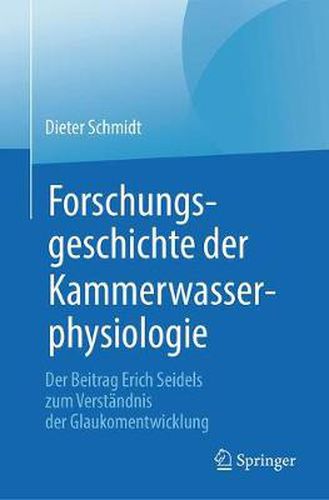 Dieter Schmidt

Forschungsgeschichte der Kammerwasserphysiologie

Der Beitrag Erich Seidels zum Verständnis der Glaukomentwicklung

Springer